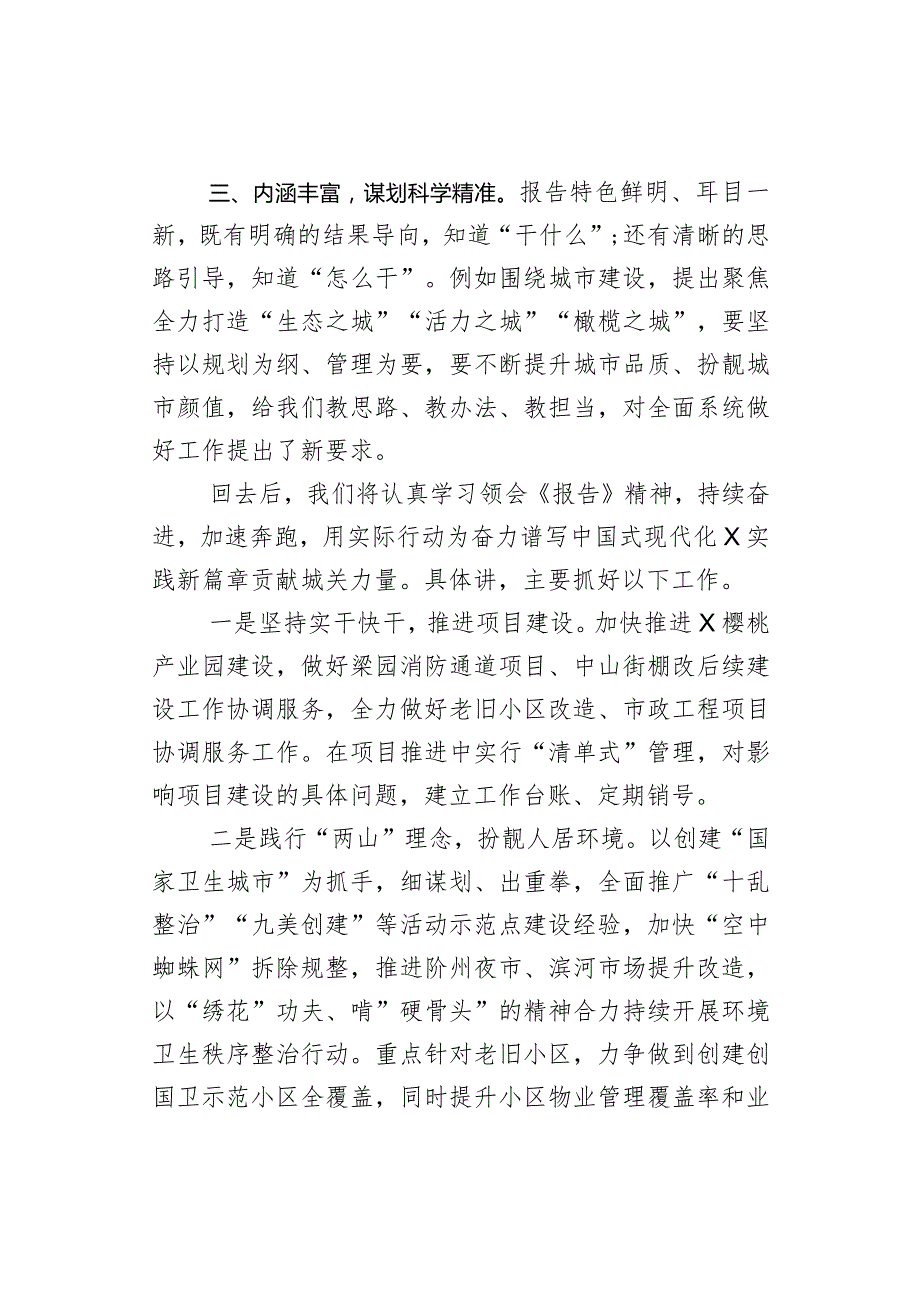 三、内涵丰富，谋划科学精准。报告特色鲜明、耳目一新，既有明确的结果导向，知道“干什么”；还有清晰的思路引导，知道“怎么干”。例如围绕城市建设，提出聚焦全力打造“生态之城”“活力之城”“橄榄之城”，要坚持以规划为纲、管理为要，要不断提升城市品质、扮靓城市颜值，给我们教思路、教办法、教担当，对全面系统做好工作提出了新要求。

回去后，我们将认真学习领会《报告》精神，持续奋进，加速奔跑，用实际行动为奋力谱写中国式现代化X实践新篇章贡献城关力量。具体讲，主要抓好以下工作。

一是坚持实干快干，推进项目建设。加快推进X樱桃产业园建设，做好梁园消防通道项目、中山街棚改后续建设工作协调服务，全力做好老旧小区改造、市政工程项目协调服务工作。在项目推进中实行“清单式”管理，对影响项目建设的具体问题，建立工作台账、定期销号。

二是践行“两山”理念，扮靓人居环境。以创建“国家卫生城市”为抓手，细谋划、出重拳，全面推广“十乱整治”“九美创建”等活动示范点建设经验，加快“空中蜘蛛网”拆除规整，推进阶州夜市、滨河市场提升改造，以“绣花”功夫、啃”硬骨头”的精神合力持续开展环境卫生秩序整治行动。重点针对老旧小区，力争做到创建创国卫示范小区全覆盖，同时提升小区物业管理覆盖率和业